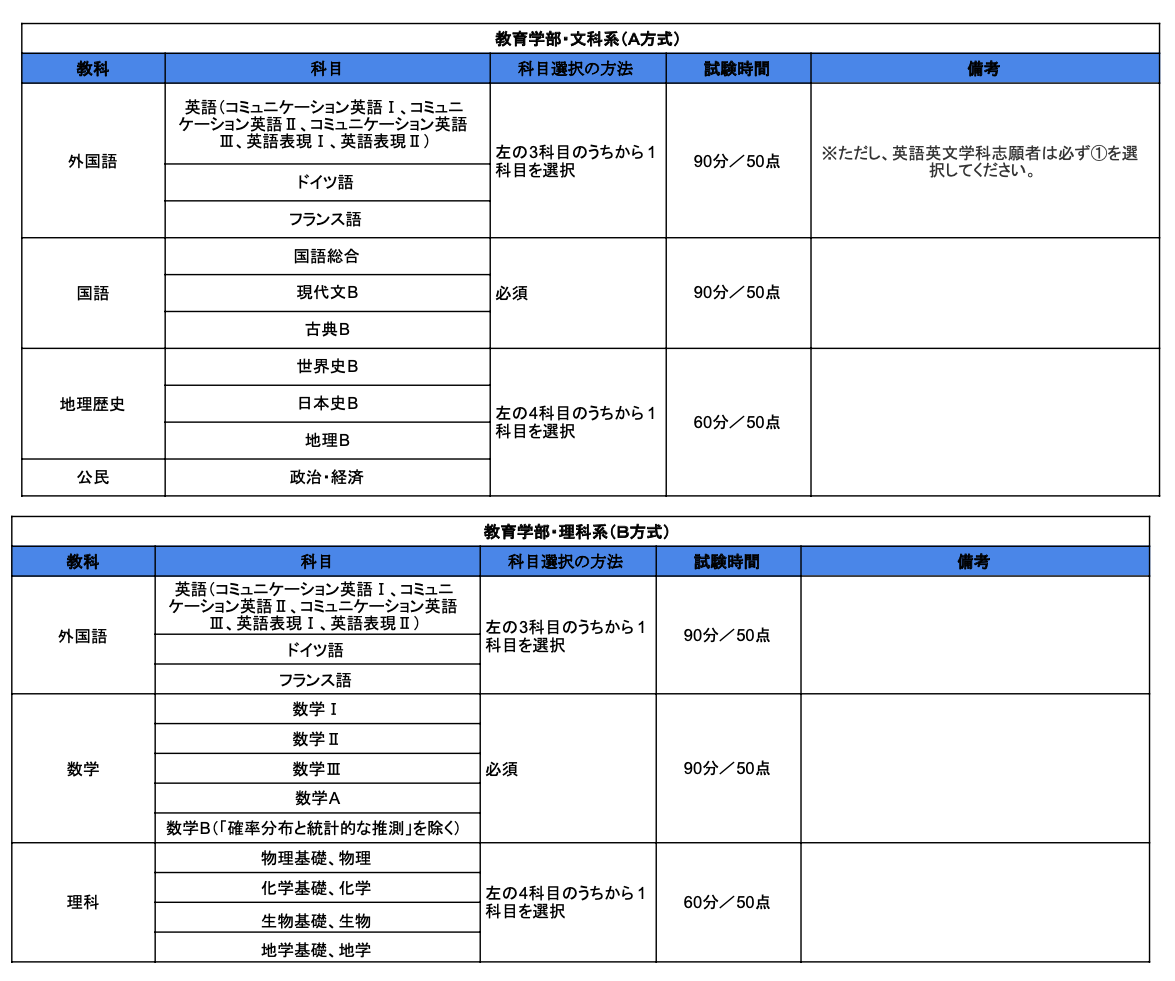 教育学部・文科系（A方式）

| 教科 | 科目 | 科目選択の方法 | 試験時間 | 備考 |
|---|---|---|---|---|
| 外国語 | 英語（コミュニケーション英語Ⅰ、コミュニケーション英語Ⅱ、コミュニケーション英語Ⅲ、英語表現Ⅰ、英語表現Ⅱ） | 左の3科目のうちから１科目を選択 | 90分／50点 | ※ただし、英語英文学科志願者は必ず①を選択してください。 |
| | ドイツ語 | | | |
| | フランス語 | | | |
| 国語 | 国語総合 | 必須 | 90分／50点 | |
| | 現代文B | | | |
| | 古典B | | | |
| 地理歴史 | 世界史B | 左の4科目のうちから１科目を選択 | 60分／50点 | |
| | 日本史B | | | |
| | 地理B | | | |
| 公民 | 政治・経済 | | | |

教育学部・理科系（B方式）

| 教科 | 科目 | 科目選択の方法 | 試験時間 | 備考 |
|---|---|---|---|---|
| 外国語 | 英語（コミュニケーション英語Ⅰ、コミュニケーション英語Ⅱ、コミュニケーション英語Ⅲ、英語表現Ⅰ、英語表現Ⅱ） | 左の3科目のうちから１科目を選択 | 90分／50点 | |
| | ドイツ語 | | | |
| | フランス語 | | | |
| 数学 | 数学Ⅰ | 必須 | 90分／50点 | |
| | 数学Ⅱ | | | |
| | 数学Ⅲ | | | |
| | 数学A | | | |
| | 数学B（「確率分布と統計的な推測」を除く） | | | |
| 理科 | 物理基礎、物理 | 左の4科目のうちから１科目を選択 | 60分／50点 | |
| | 化学基礎、化学 | | | |
| | 生物基礎、生物 | | | |
| | 地学基礎、地学 | | | |